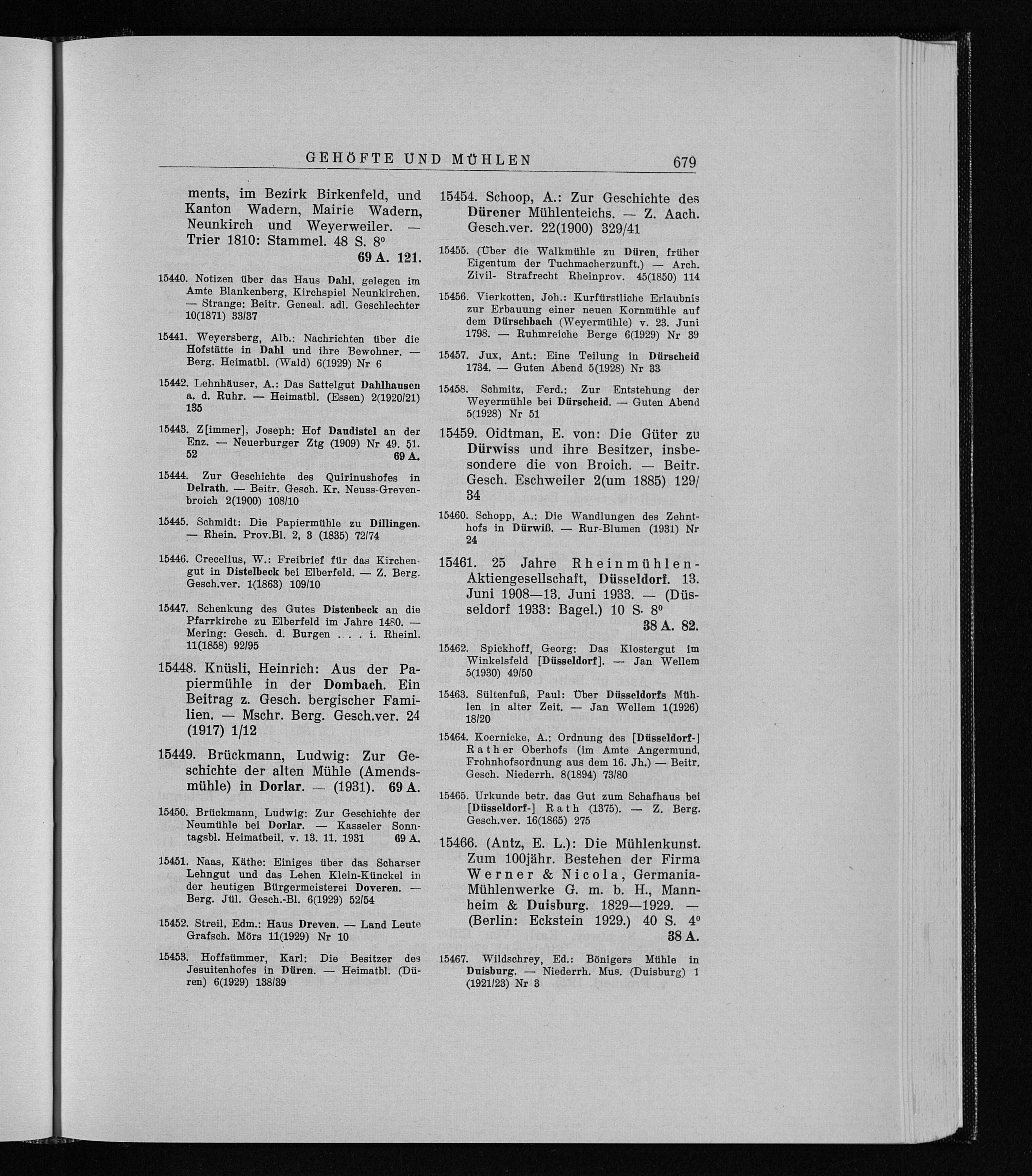 GEHÖFTE UND MÜHLEN 679

ments, im Bezirk Birkenfeld, und Kanton Wadern, Mairie Wadern, Neunkirch und Weyerweiler. — Trier 1810: Stammel. 48 S. 8⁰ 69 A. 121.

15440. Notizen über das Haus Dahl, gelegen im Amte Blankenberg, Kirchspiel Neunkirchen. — Strange: Beitr. Geneal. adl. Geschlechter 10(1871) 33/37

15441. Weyersberg, Alb.: Nachrichten über die Hofstätte in Dahl und ihre Bewohner. — Berg. Heimatbl. (Wald) 6(1929) Nr 6

15442. Lehnhäuser, A.: Das Sattelgut Dahlhausen a. d. Ruhr. — Heimatbl. (Essen) 2(1920/21) 135

15443. Z[immer], Joseph: Hof Daudistel an der Enz. — Neuerburger Ztg (1909) Nr 49. 51. 52 69 A.

15444. Zur Geschichte des Quirinushofes in Delrath. — Beitr. Gesch. Kr. Neuss-Grevenbroich 2(1900) 108/10

15445. Schmidt: Die Papiermühle zu Dillingen. — Rhein. Prov.Bl. 2, 3 (1835) 72/74

15446. Crecelius, W.: Freibrief für das Kirchengut in Distelbeck bei Elberfeld. — Z. Berg. Gesch.ver. 1(1863) 109/10

15447. Schenkung des Gutes Distenbeck an die Pfarrkirche zu Elberfeld im Jahre 1480. — Mering: Gesch. d. Burgen . . . i. Rheinl. 11(1858) 92/95

15448. Knüsli, Heinrich: Aus der Papiermühle in der Dombach. Ein Beitrag z. Gesch. bergischer Familien. — Mschr. Berg. Gesch.ver. 24 (1917) 1/12

15449. Brückmann, Ludwig: Zur Geschichte der alten Mühle (Amendsmühle) in Dorlar. — (1931). 69 A.

15450. Brückmann, Ludwig: Zur Geschichte der Neumühle bei Dorlar. — Kasseler Sonntagsbl. Heimatbeil. v. 13. 11. 1931 69 A.

15451. Naas, Käthe: Einiges über das Scharser Lehngut und das Lehen Klein-Künckel in der heutigen Bürgermeisterei Doveren. — Berg. Jül. Gesch.-Bl. 6(1929) 52/54

15452. Streil, Edm.: Haus Dreven. — Land Leute Grafsch. Mörs 11(1929) Nr 10

15453. Hoffsümmer, Karl: Die Besitzer des Jesuitenhofes in Düren. — Heimatbl. (Düren) 6(1929) 138/39

15454. Schoop, A.: Zur Geschichte des Dürener Mühlenteichs. — Z. Aach. Gesch.ver. 22(1900) 329/41

15455. (Über die Walkmühle zu Düren, früher Eigentum der Tuchmacherzunft.) — Arch. Zivil- Strafrecht Rheinprov. 45(1850) 114

15456. Vierkotten, Joh.: Kurfürstliche Erlaubnis zur Erbauung einer neuen Kornmühle auf dem Dürschbach (Weyermühle) v. 23. Juni 1798. — Ruhmreiche Berge 6(1929) Nr 39

15457. Jux, Ant.: Eine Teilung in Dürscheid 1734. — Guten Abend 5(1928) Nr 33

15458. Schmitz, Ferd.: Zur Entstehung der Weyermühle bei Dürscheid. — Guten Abend 5(1928) Nr 51

15459. Oidtman, E. von: Die Güter zu Dürwiss und ihre Besitzer, insbesondere die von Broich. — Beitr. Gesch. Eschweiler 2(um 1885) 129/34

15460. Schopp, A.: Die Wandlungen des Zehnthofs in Dürwiß. — Rur-Blumen (1931) Nr 24

15461. 25 Jahre Rheinmühlen-Aktiengesellschaft, Düsseldorf. 13. Juni 1908—13. Juni 1933. — (Düsseldorf 1933: Bagel.) 10 S. 8⁰ 38 A. 82.

15462. Spickhoff, Georg: Das Klostergut im Winkelsfeld [Düsseldorf]. — Jan Wellem 5(1930) 49/50

15463. Sültenfuß, Paul: Über Düsseldorfs Mühlen in alter Zeit. — Jan Wellem 1(1926) 18/20

15464. Koernicke, A.: Ordnung des [Düsseldorf-] Rather Oberhofs (im Amte Angermund, Frohnhofsordnung aus dem 16. Jh.) — Beitr. Gesch. Niederrh. 8(1894) 73/80

15465. Urkunde betr. das Gut zum Schafhaus bei [Düsseldorf-] Rath (1375). — Z. Berg. Gesch.ver. 16(1865) 275

15466. (Antz, E. L.): Die Mühlenkunst. Zum 100jähr. Bestehen der Firma Werner & Nicola, Germania-Mühlenwerke G. m. b. H., Mannheim & Duisburg. 1829—1929. — (Berlin: Eckstein 1929.) 40 S. 4⁰ 38 A.

15467. Wildschrey, Ed.: Bönigers Mühle in Duisburg. — Niederrh. Mus. (Duisburg) 1 (1921/23) Nr 3